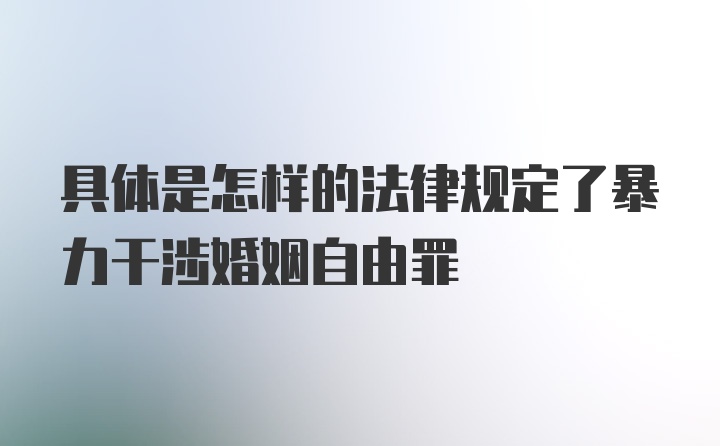 具体是怎样的法律规定了暴力干涉婚姻自由罪